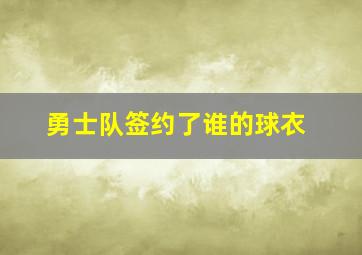 勇士队签约了谁的球衣